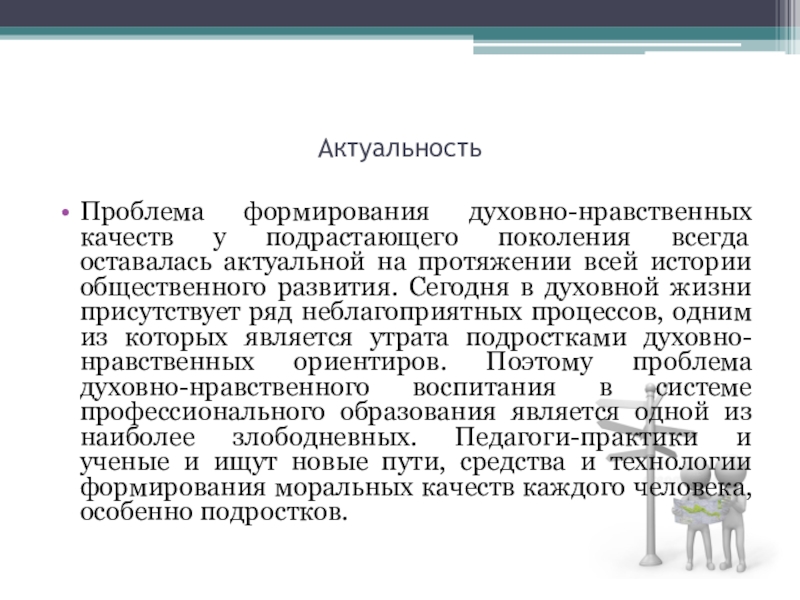 Актуальность

• Проблема формирования духовно-нравственных качеств у подрастающего поколения всегда оставалась актуальной на протяжении всей истории общественного развития. Сегодня в духовной жизни присутствует ряд неблагоприятных процессов, одним из которых является утрата подростками духовно-нравственных ориентиров. Поэтому проблема духовно-нравственного воспитания в системе профессионального образования является одной из наиболее злободневных. Педагоги-практики и ученые и ищут новые пути, средства и технологии формирования моральных качеств каждого человека, особенно подростков.